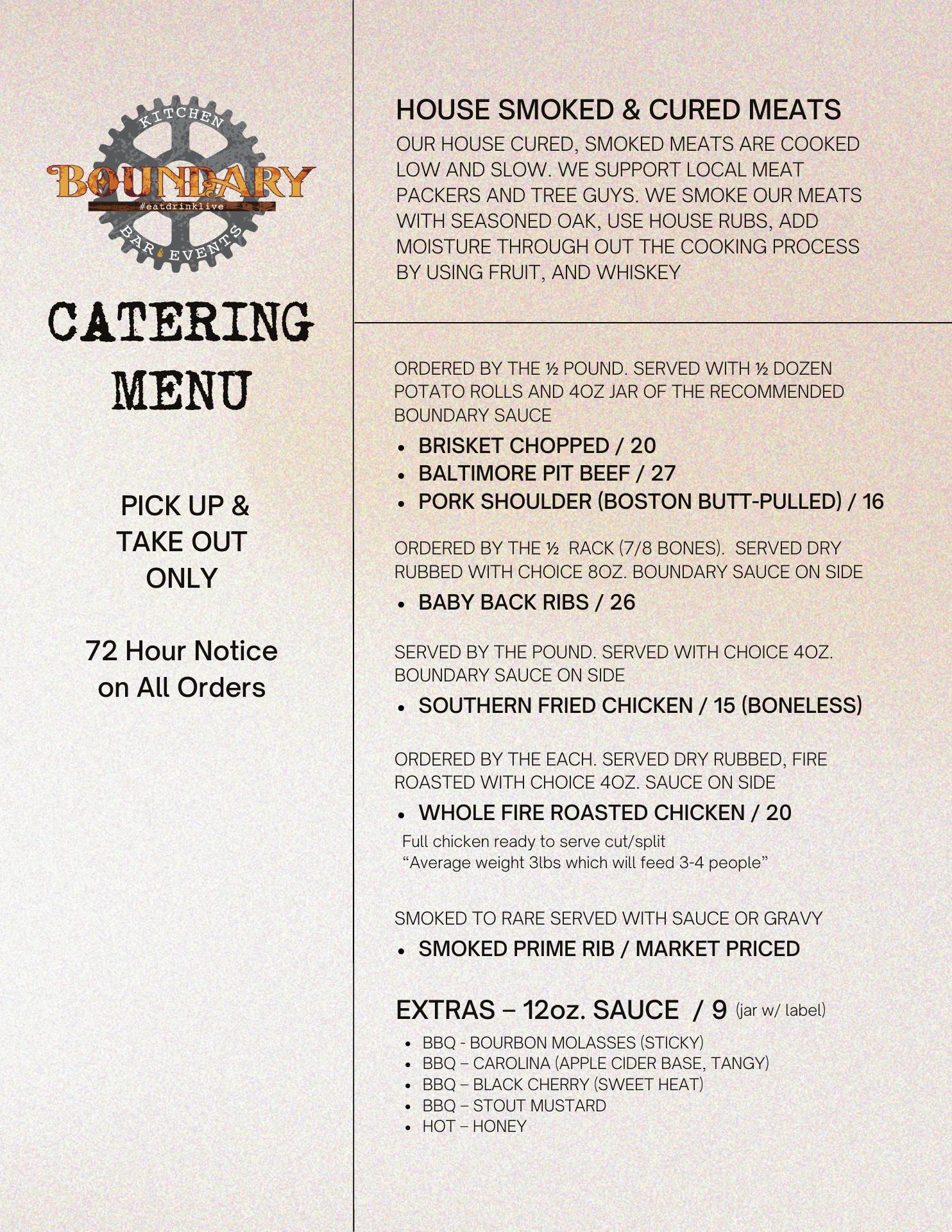 KITCHEN
BOUNDARY
#eatdrinklive
BAR EVENTS

CATERING MENU

PICK UP & TAKE OUT ONLY

72 Hour Notice on All Orders

HOUSE SMOKED & CURED MEATS

OUR HOUSE CURED, SMOKED MEATS ARE COOKED LOW AND SLOW. WE SUPPORT LOCAL MEAT PACKERS AND TREE GUYS. WE SMOKE OUR MEATS WITH SEASONED OAK, USE HOUSE RUBS, ADD MOISTURE THROUGH OUT THE COOKING PROCESS BY USING FRUIT, AND WHISKEY

ORDERED BY THE ½ POUND. SERVED WITH ½ DOZEN POTATO ROLLS AND 4OZ JAR OF THE RECOMMENDED BOUNDARY SAUCE

• BRISKET CHOPPED / 20
• BALTIMORE PIT BEEF / 27
• PORK SHOULDER (BOSTON BUTT-PULLED) / 16

ORDERED BY THE ½ RACK (7/8 BONES). SERVED DRY RUBBED WITH CHOICE 8OZ. BOUNDARY SAUCE ON SIDE

• BABY BACK RIBS / 26

SERVED BY THE POUND. SERVED WITH CHOICE 4OZ. BOUNDARY SAUCE ON SIDE

• SOUTHERN FRIED CHICKEN / 15 (BONELESS)

ORDERED BY THE EACH. SERVED DRY RUBBED, FIRE ROASTED WITH CHOICE 4OZ. SAUCE ON SIDE

• WHOLE FIRE ROASTED CHICKEN / 20

Full chicken ready to serve cut/split
"Average weight 3lbs which will feed 3-4 people"

SMOKED TO RARE SERVED WITH SAUCE OR GRAVY

• SMOKED PRIME RIB / MARKET PRICED

EXTRAS – 12oz. SAUCE / 9 (jar w/ label)

• BBQ - BOURBON MOLASSES (STICKY)
• BBQ – CAROLINA (APPLE CIDER BASE, TANGY)
• BBQ – BLACK CHERRY (SWEET HEAT)
• BBQ – STOUT MUSTARD
• HOT – HONEY